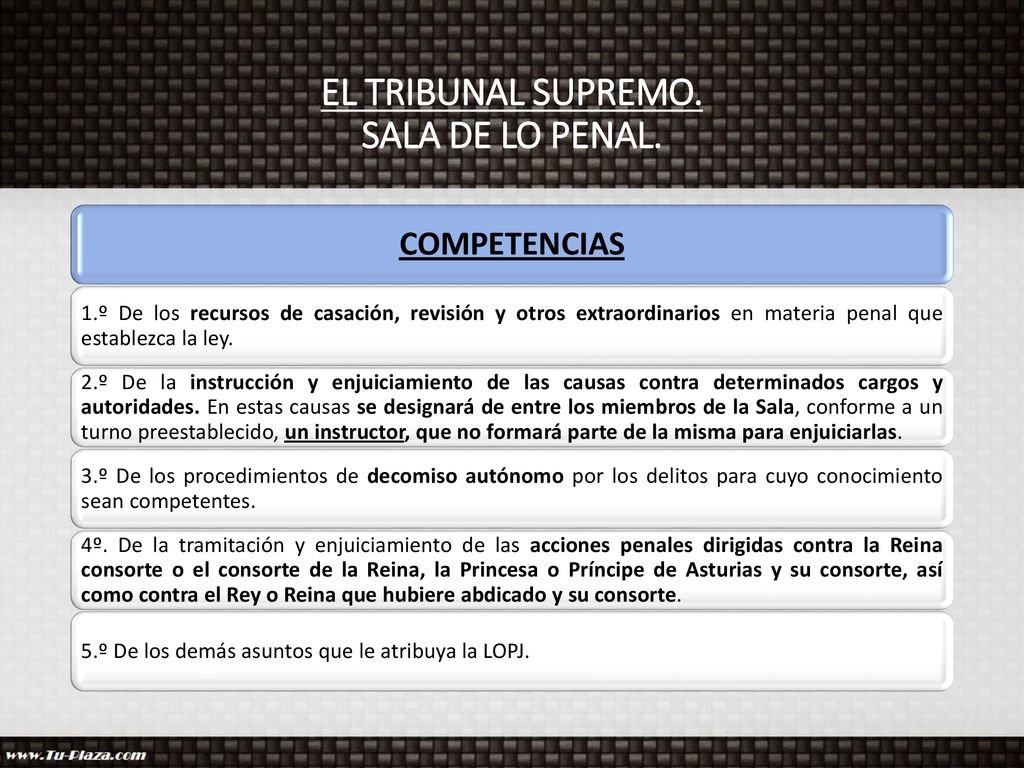 EL TRIBUNAL SUPREMO.
SALA DE LO PENAL.

COMPETENCIAS

1.º De los recursos de casación, revisión y otros extraordinarios en materia penal que establezca la ley.

2.º De la instrucción y enjuiciamiento de las causas contra determinados cargos y autoridades. En estas causas se designará de entre los miembros de la Sala, conforme a un turno preestablecido, un instructor, que no formará parte de la misma para enjuiciarlas.

3.º De los procedimientos de decomiso autónomo por los delitos para cuyo conocimiento sean competentes.

4º. De la tramitación y enjuiciamiento de las acciones penales dirigidas contra la Reina consorte o el consorte de la Reina, la Princesa o Príncipe de Asturias y su consorte, así como contra el Rey o Reina que hubiere abdicado y su consorte.

5.º De los demás asuntos que le atribuya la LOPJ.

www.Tu-Plaza.com